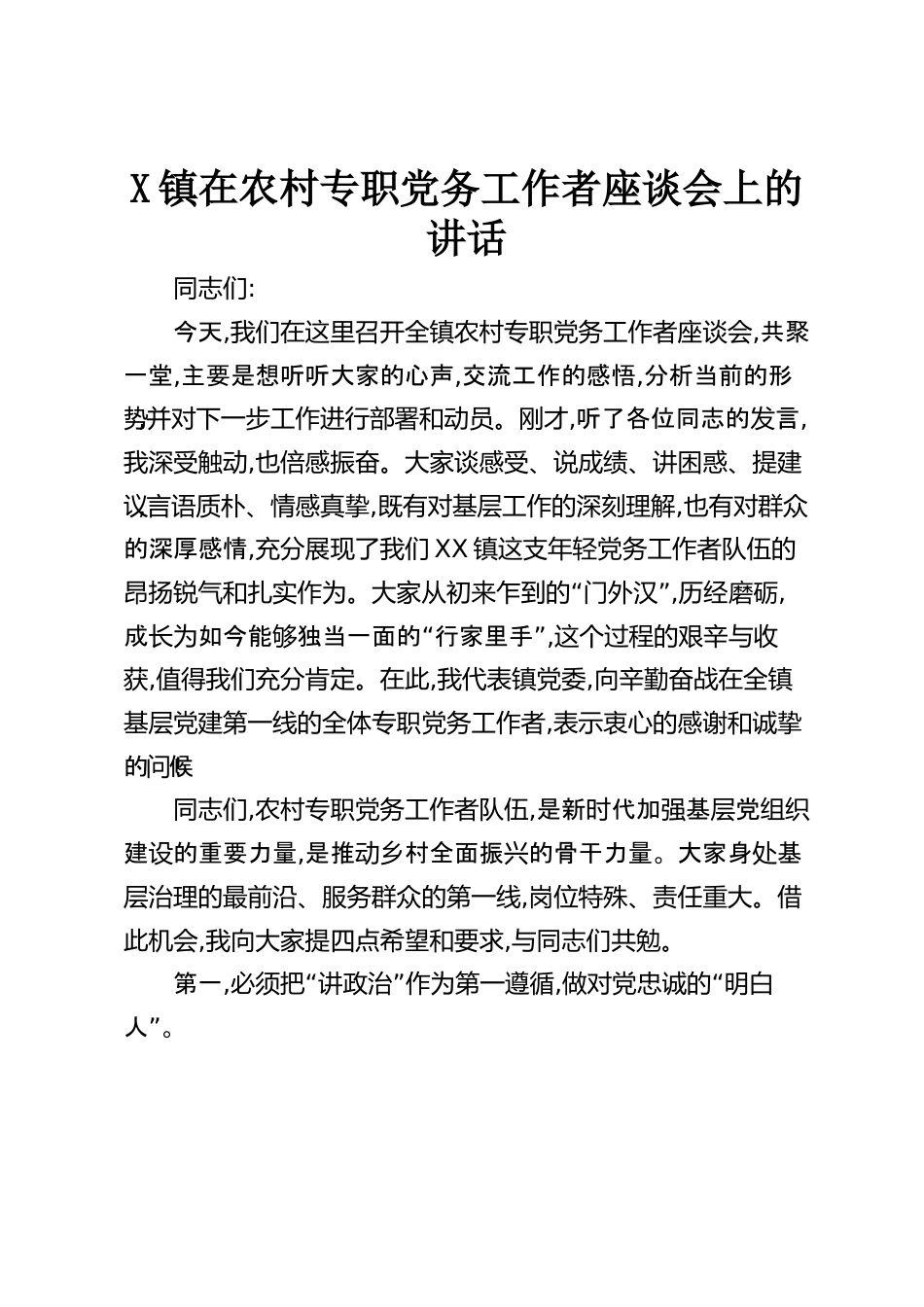 X镇在农村专职党务工作者座谈会上的讲话

同志们:

今天,我们在这里召开全镇农村专职党务工作者座谈会,共聚一堂,主要是想听听大家的心声,交流工作的感悟,分析当前的形势并对下一步工作进行部署和动员。刚才,听了各位同志的发言,我深受触动,也倍感振奋。大家谈感受、说成绩、讲困惑、提建议言语质朴、情感真挚,既有对基层工作的深刻理解,也有对群众的深厚感情,充分展现了我们XX镇这支年轻党务工作者队伍的昂扬锐气和扎实作为。大家从初来乍到的“门外汉”,历经磨砺,成长为如今能够独当一面的“行家里手”,这个过程的艰辛与收获,值得我们充分肯定。在此,我代表镇党委,向辛勤奋战在全镇基层党建第一线的全体专职党务工作者,表示衷心的感谢和诚挚的问候

同志们,农村专职党务工作者队伍,是新时代加强基层党组织建设的重要力量,是推动乡村全面振兴的骨干力量。大家身处基层治理的最前沿、服务群众的第一线,岗位特殊、责任重大。借此机会,我向大家提四点希望和要求,与同志们共勉。

第一,必须把“讲政治”作为第一遵循,做对党忠诚的“明白人”。